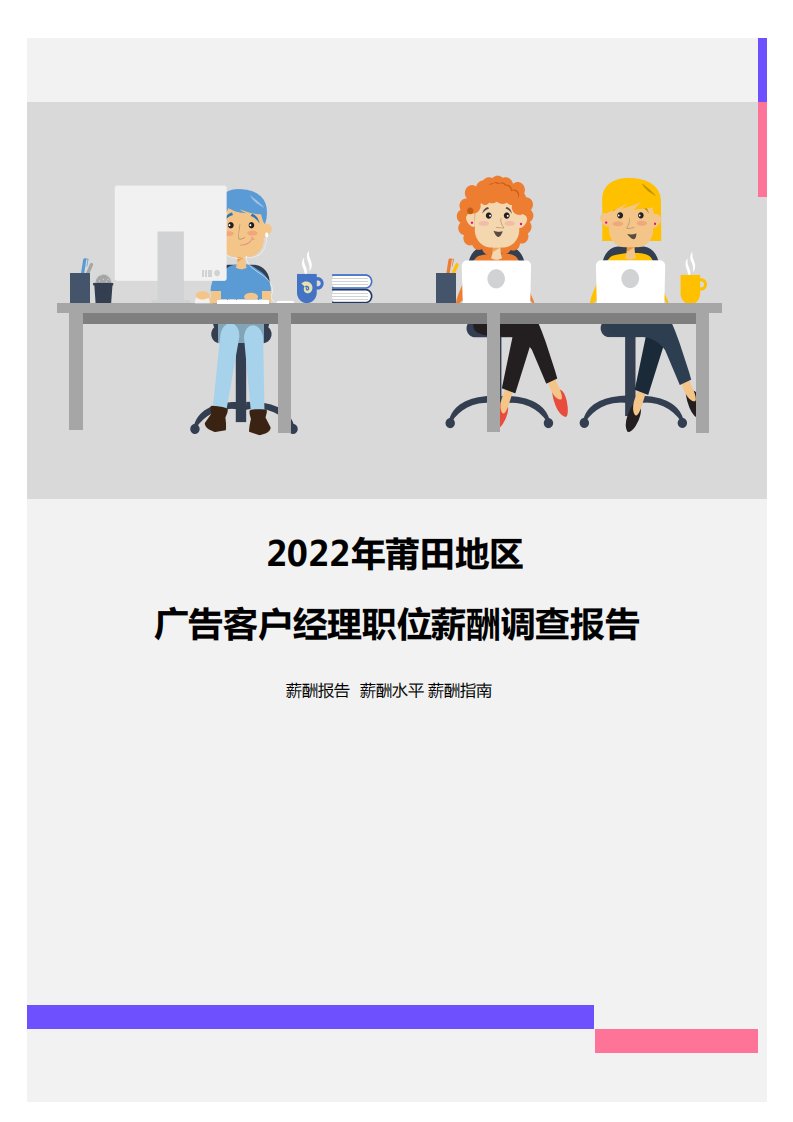 2022年莆田地区

广告客户经理职位薪酬调查报告

薪酬报告 薪酬水平 薪酬指南